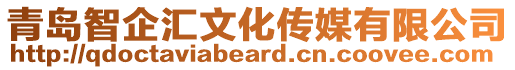 青岛智企汇文化传媒有限公司
http://qdoctaviabeard.cn.coovee.com